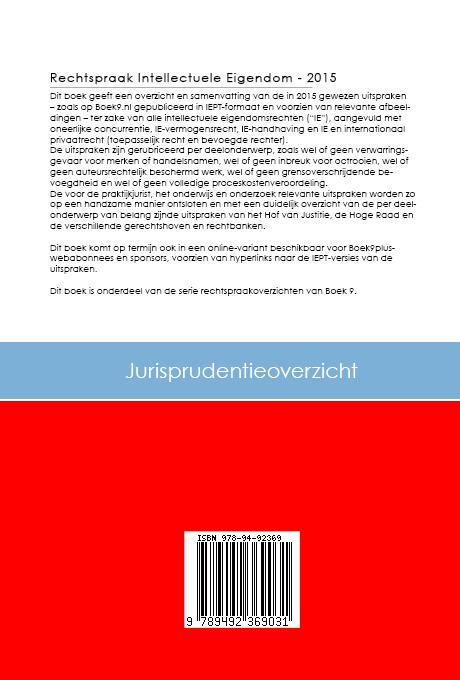 Rechtspraak Intellectuele Eigendom - 2015

Dit boek geeft een overzicht en samenvatting van de in 2015 gewezen uitspraken – zoals op Boek9.nl gepubliceerd in IEPT-formaat en voorzien van relevante afbeeldingen – ter zake van alle intellectuele eigendomsrechten ("IE"), aangevuld met oneerlijke concurrentie, IE-vermogensrecht, IE-handhaving en IE en internationaal privaatrecht (toepasselijk recht en bevoegde rechter).
De uitspraken zijn gerubriceerd per deelonderwerp, zoals wel of geen verwarringsgevaar voor merken of handelsnamen, wel of geen inbreuk voor octrooien, wel of geen auteursrechtelijk beschermd werk, wel of geen grensoverschrijdende bevoegdheid en wel of geen volledige proceskostenveroordeling.
De voor de praktijkjurist, het onderwijs en onderzoek relevante uitspraken worden zo op een handzame manier ontsloten en met een duidelijk overzicht van de per deelonderwerp van belang zijnde uitspraken van het Hof van Justitie, de Hoge Raad en de verschillende gerechtshoven en rechtbanken.

Dit boek komt op termijn ook in een online-variant beschikbaar voor Boek9plus-webabonnees en sponsors, voorzien van hyperlinks naar de IEPT-versies van de uitspraken.

Dit boek is onderdeel van de serie rechtspraakoverzichten van Boek 9.

Jurisprudentieoverzicht

ISBN 978-94-92369

9 789492 369031